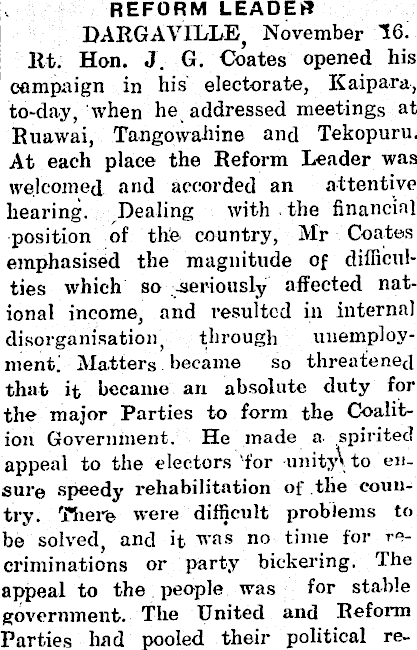 REFORM LEADER

DARGAVILLE, November 16.

Rt. Hon. J. G. Coates opened his campaign in his electorate, Kaipara, to-day, when he addressed meetings at Ruawai, Tangowahine and Tekopuru. At each place the Reform Leader was welcomed and accorded an attentive hearing. Dealing with the financial position of the country, Mr Coates emphasised the magnitude of difficulties which so seriously affected national income, and resulted in internal disorganisation, through unemployment. Matters became so threatened that it became an absolute duty for the major Parties to form the Coalition Government. He made a spirited appeal to the electors for unity to ensure speedy rehabilitation of the country. There were difficult problems to be solved, and it was no time for recriminations or party bickering. The appeal to the people was for stable government. The United and Reform Parties had pooled their political re-